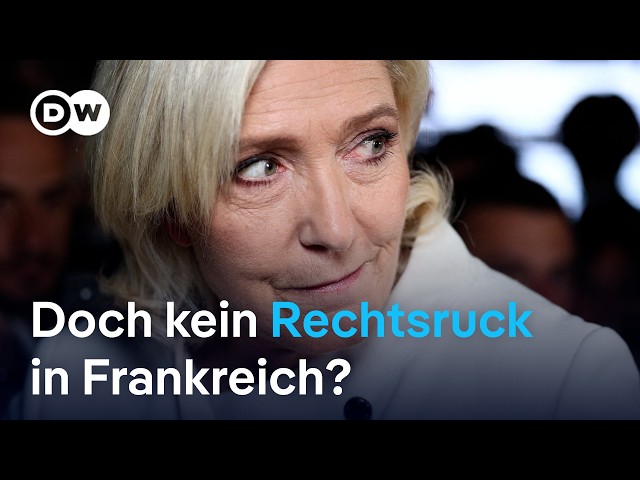 DW

Doch kein Rechtsruck in Frankreich?